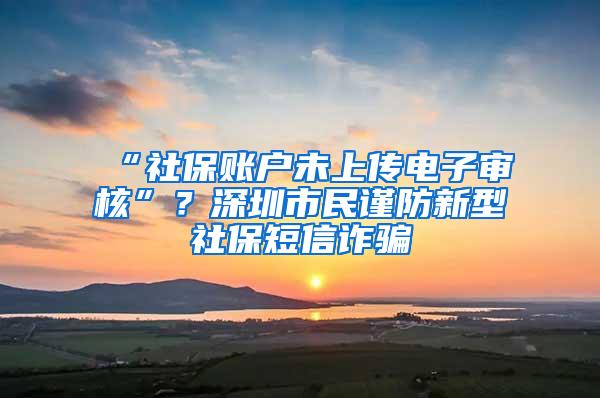 “社保账户未上传电子审核”？深圳市民谨防新型社保短信诈骗